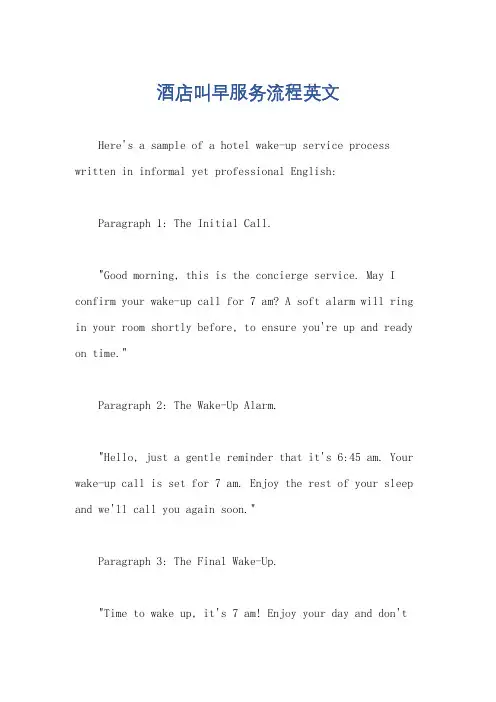 酒店叫早服务流程英文

Here's a sample of a hotel wake-up service process written in informal yet professional English:

Paragraph 1: The Initial Call.

"Good morning, this is the concierge service. May I confirm your wake-up call for 7 am? A soft alarm will ring in your room shortly before, to ensure you're up and ready on time."

Paragraph 2: The Wake-Up Alarm.

"Hello, just a gentle reminder that it's 6:45 am. Your wake-up call is set for 7 am. Enjoy the rest of your sleep and we'll call you again soon."

Paragraph 3: The Final Wake-Up.

"Time to wake up, it's 7 am! Enjoy your day and don't